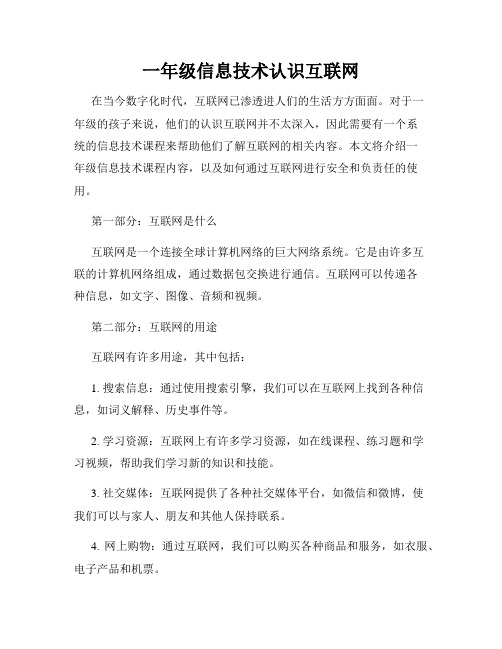 一年级信息技术认识互联网

在当今数字化时代，互联网已渗透进人们的生活方方面面。对于一年级的孩子来说，他们的认识互联网并不太深入，因此需要有一个系统的信息技术课程来帮助他们了解互联网的相关内容。本文将介绍一年级信息技术课程内容，以及如何通过互联网进行安全和负责任的使用。

第一部分：互联网是什么

互联网是一个连接全球计算机网络的巨大网络系统。它是由许多互联的计算机网络组成，通过数据包交换进行通信。互联网可以传递各种信息，如文字、图像、音频和视频。

第二部分：互联网的用途

互联网有许多用途，其中包括：

1. 搜索信息：通过使用搜索引擎，我们可以在互联网上找到各种信息，如词义解释、历史事件等。

2. 学习资源：互联网上有许多学习资源，如在线课程、练习题和学习视频，帮助我们学习新的知识和技能。

3. 社交媒体：互联网提供了各种社交媒体平台，如微信和微博，使我们可以与家人、朋友和其他人保持联系。

4. 网上购物：通过互联网，我们可以购买各种商品和服务，如衣服、电子产品和机票。